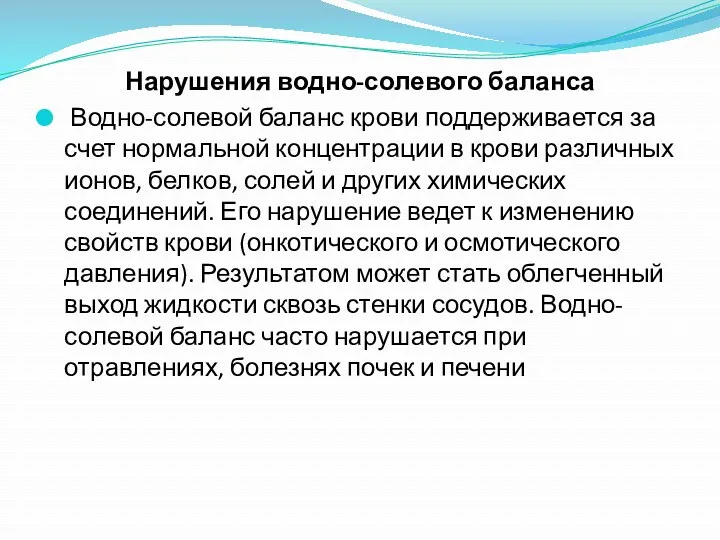 Нарушения водно-солевого баланса

Водно-солевой баланс крови поддерживается за счет нормальной концентрации в крови различных ионов, белков, солей и других химических соединений. Его нарушение ведет к изменению свойств крови (онкотического и осмотического давления). Результатом может стать облегченный выход жидкости сквозь стенки сосудов. Водно-солевой баланс часто нарушается при отравлениях, болезнях почек и печени